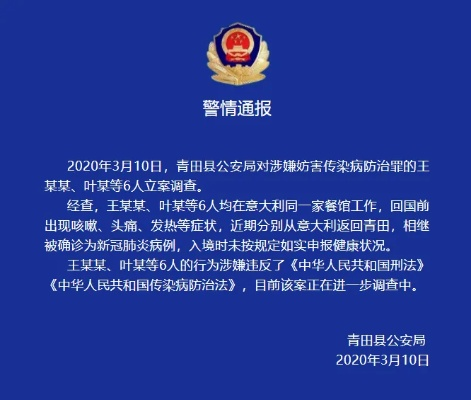 警情通报

2020年3月10日，青田县公安局对涉嫌妨害传染病防治罪的王某某、叶某等6人立案调查。

经查，王某某、叶某等6人均在意大利同一家餐馆工作，回国前出现咳嗽、头痛、发热等症状，近期分别从意大利返回青田，相继被确诊为新冠肺炎病例，入境时未按规定如实申报健康状况。

王某某、叶某等6人的行为涉嫌违反了《中华人民共和国刑法》《中华人民共和国传染病防治法》，目前该案正在进一步调查中。

青田县公安局
2020年3月10日